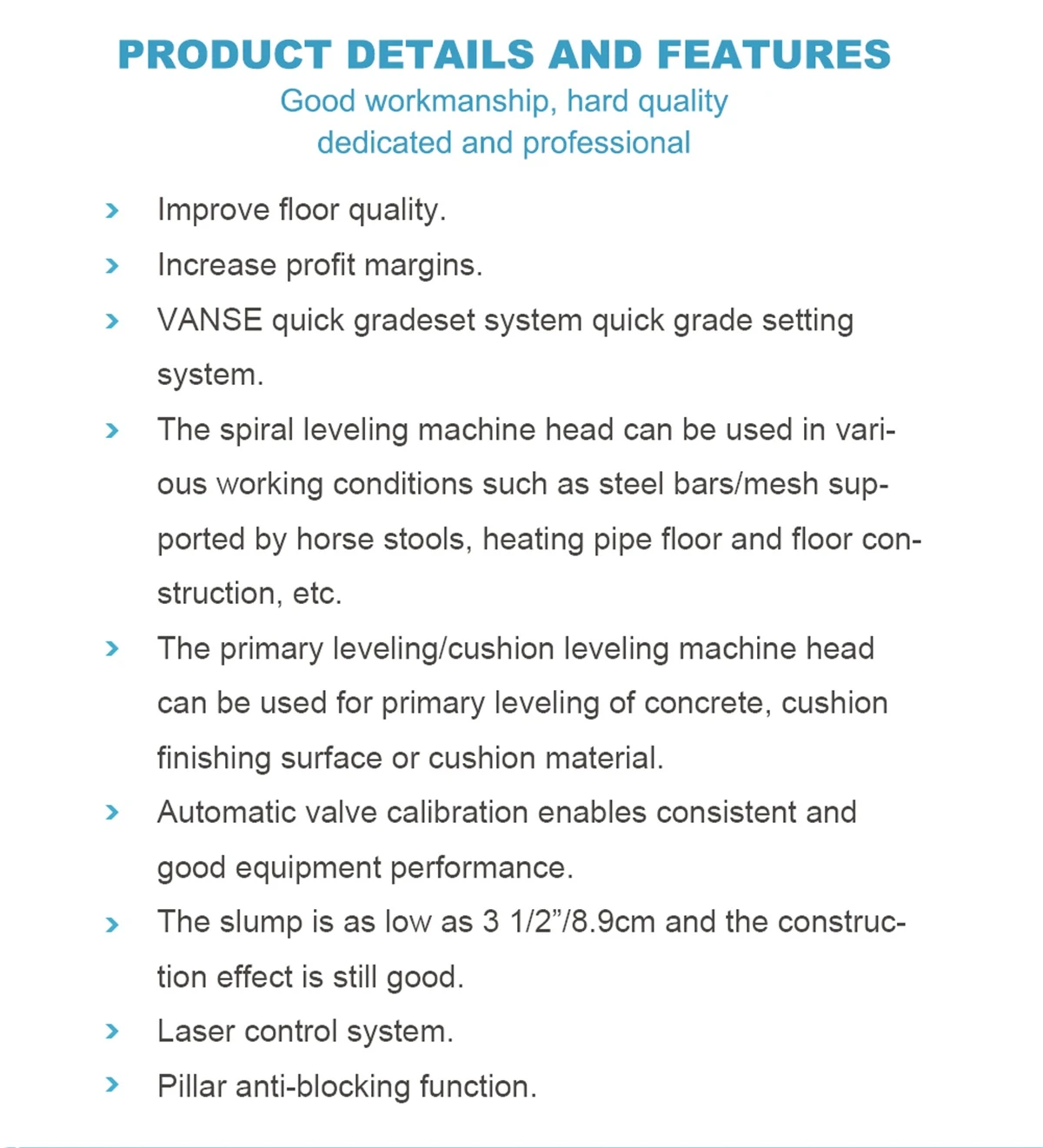 PRODUCT DETAILS AND FEATURES

Good workmanship, hard quality
dedicated and professional

> Improve floor quality.

> Increase profit margins.

> VANSE quick gradeset system quick grade setting system.

> The spiral leveling machine head can be used in various working conditions such as steel bars/mesh supported by horse stools, heating pipe floor and floor construction, etc.

> The primary leveling/cushion leveling machine head can be used for primary leveling of concrete, cushion finishing surface or cushion material.

> Automatic valve calibration enables consistent and good equipment performance.

> The slump is as low as 3 1/2"/8.9cm and the construction effect is still good.

> Laser control system.

> Pillar anti-blocking function.